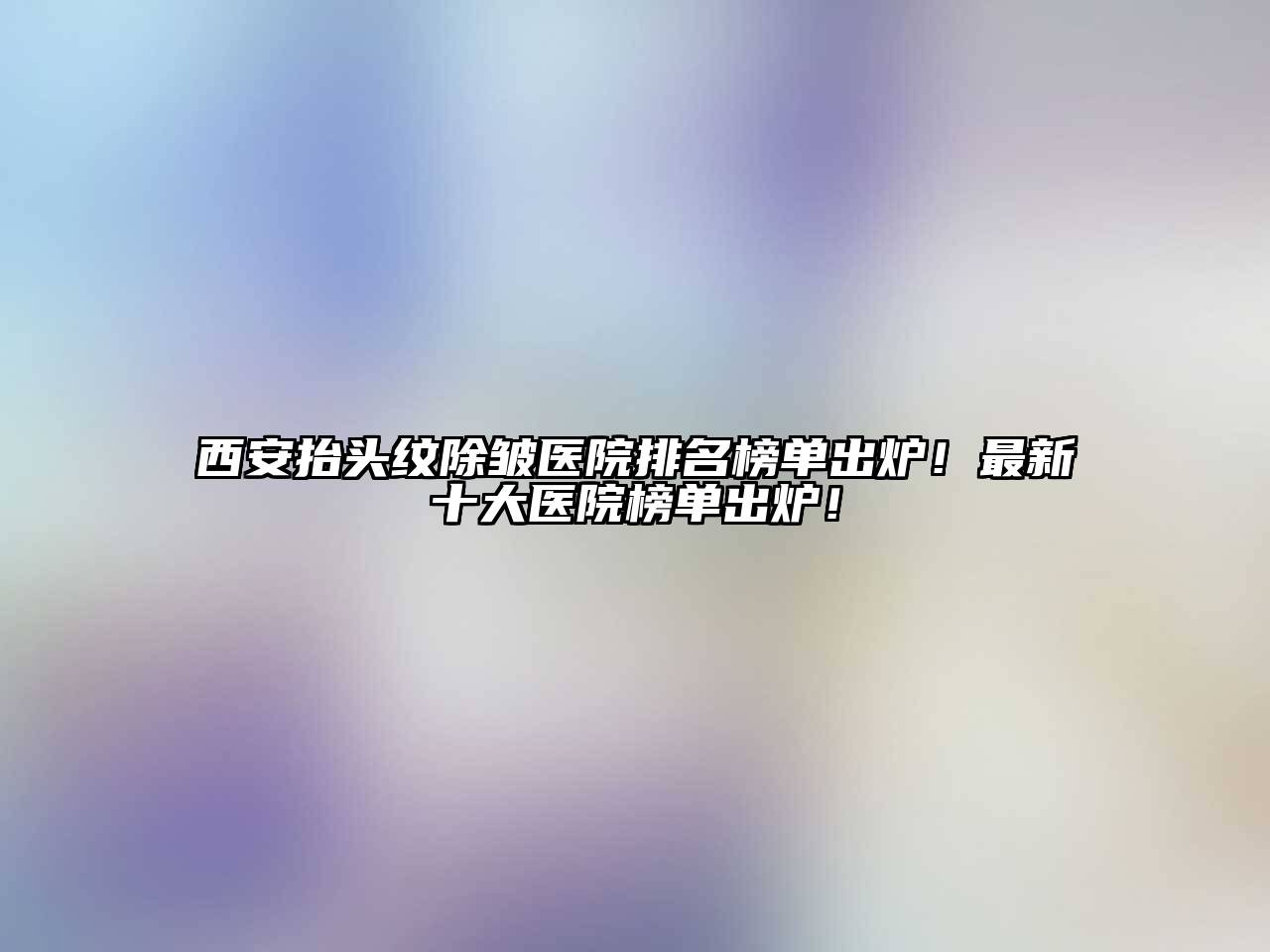 西安抬头纹除皱医院排名榜单出炉！最新十大医院榜单出炉！